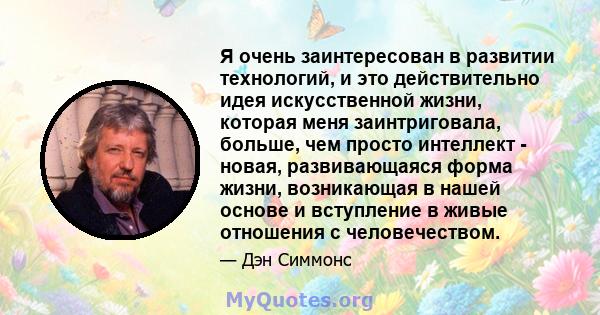 Я очень заинтересован в развитии технологий, и это действительно идея искусственной жизни, которая меня заинтриговала, больше, чем просто интеллект - новая, развивающаяся форма жизни, возникающая в нашей основе и вступление в живые отношения с человечеством.

— Дэн Симмонс

MyQuotes.org